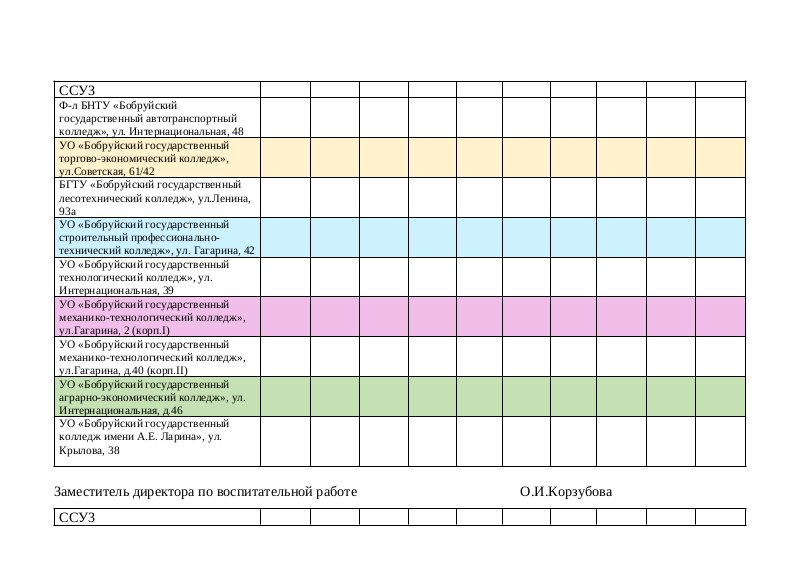 | ССУЗ | | | | | | | | | | |
|---|---|---|---|---|---|---|---|---|---|---|
| Ф-л БНТУ «Бобруйский государственный автотранспортный колледж», ул. Интернациональная, 48 | | | | | | | | | | |
| УО «Бобруйский государственный торгово-экономический колледж», ул.Советская, 61/42 | | | | | | | | | | |
| БГТУ «Бобруйский государственный лесотехнический колледж», ул.Ленина, 93а | | | | | | | | | | |
| УО «Бобруйский государственный строительный профессионально-технический колледж», ул. Гагарина, 42 | | | | | | | | | | |
| УО «Бобруйский государственный технологический колледж», ул. Интернациональная, 39 | | | | | | | | | | |
| УО «Бобруйский государственный механико-технологический колледж», ул.Гагарина, 2 (корп.I) | | | | | | | | | | |
| УО «Бобруйский государственный механико-технологический колледж», ул.Гагарина, д.40 (корп.II) | | | | | | | | | | |
| УО «Бобруйский государственный аграрно-экономический колледж», ул. Интернациональная, д.46 | | | | | | | | | | |
| УО «Бобруйский государственный колледж имени А.Е. Ларина», ул. Крылова, 38 | | | | | | | | | | |

Заместитель директора по воспитательной работе О.И.Корзубова

| ССУЗ | | | | | | | | | | |
|---|---|---|---|---|---|---|---|---|---|---|